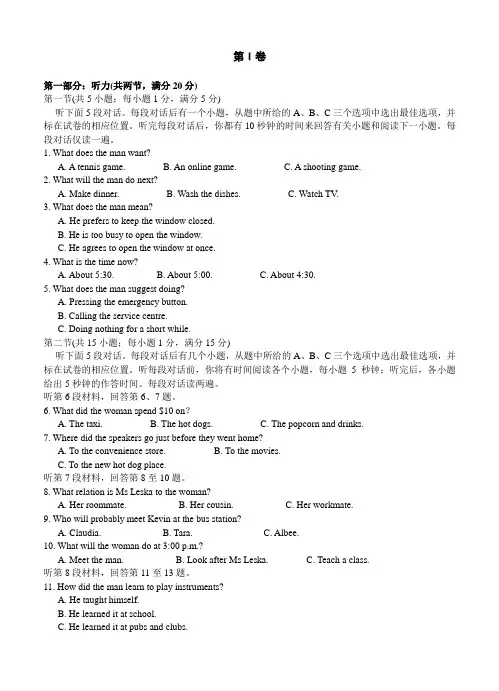 第 I 卷

第一部分：听力(共两节，满分 20 分)
第一节(共 5 小题；每小题 1 分，满分 5 分)

听下面 5 段对话。每段对话后有一个小题，从题中所给的 A、B、C 三个选项中选出最佳选项，并标在试卷的相应位置。听完每段对话后，你都有 10 秒钟的时间来回答有关小题和阅读下一小题。每段对话仅读一遍。

1. What does the man want?
A. A tennis game. B. An online game. C. A shooting game.
2. What will the man do next?
A. Make dinner. B. Wash the dishes. C. Watch TV.
3. What does the man mean?
A. He prefers to keep the window closed.
B. He is too busy to open the window.
C. He agrees to open the window at once.
4. What is the time now?
A. About 5:30. B. About 5:00. C. About 4:30.
5. What does the man suggest doing?
A. Pressing the emergency button.
B. Calling the service centre.
C. Doing nothing for a short while.
第二节(共 15 小题；每小题 1 分，满分 15 分)

听下面 5 段对话。每段对话后有几个小题，从题中所给的 A、B、C 三个选项中选出最佳选项，并标在试卷的相应位置。听每段对话前，你将有时间阅读各个小题，每小题 5 秒钟；听完后，各小题给出 5 秒钟的作答时间。每段对话读两遍。

听第 6 段材料，回答第 6、7 题。
6. What did the woman spend $10 on?
A. The taxi. B. The hot dogs. C. The popcorn and drinks.
7. Where did the speakers go just before they went home?
A. To the convenience store. B. To the movies.
C. To the new hot dog place.
听第 7 段材料，回答第 8 至 10 题。
8. What relation is Ms Leska to the woman?
A. Her roommate. B. Her cousin. C. Her workmate.
9. Who will probably meet Kevin at the bus station?
A. Claudia. B. Tara. C. Albee.
10. What will the woman do at 3:00 p.m.?
A. Meet the man. B. Look after Ms Leska. C. Teach a class.
听第 8 段材料，回答第 11 至 13 题。
11. How did the man learn to play instruments?
A. He taught himself.
B. He learned it at school.
C. He learned it at pubs and clubs.